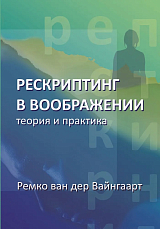 РЕСКРИПТИНГ В ВООБРАЖЕНИИ
теория и практика

Ремко ван дер Вайнгаарт